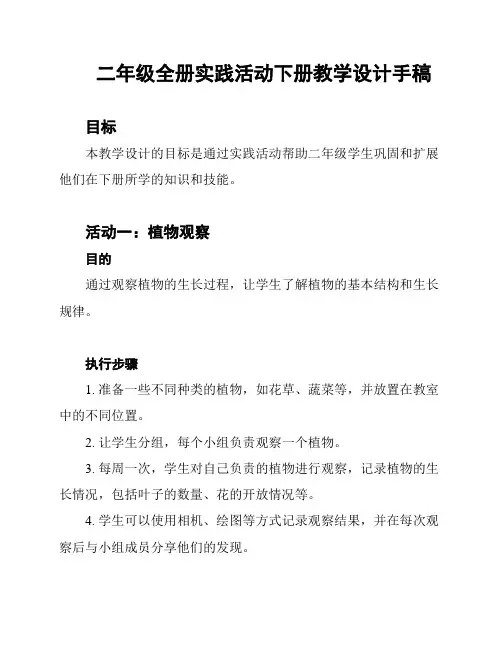 二年级全册实践活动下册教学设计手稿

目标

本教学设计的目标是通过实践活动帮助二年级学生巩固和扩展他们在下册所学的知识和技能。

活动一：植物观察

目的

通过观察植物的生长过程，让学生了解植物的基本结构和生长规律。

执行步骤

1. 准备一些不同种类的植物，如花草、蔬菜等，并放置在教室中的不同位置。

2. 让学生分组，每个小组负责观察一个植物。

3. 每周一次，学生对自己负责的植物进行观察，记录植物的生长情况，包括叶子的数量、花的开放情况等。

4. 学生可以使用相机、绘图等方式记录观察结果，并在每次观察后与小组成员分享他们的发现。